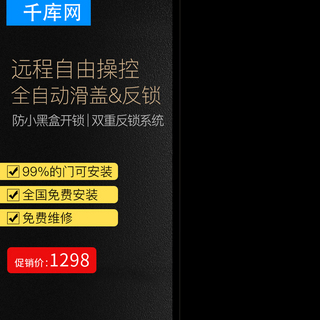 千库网

远程自由操控
全自动滑盖&反锁

防小黑盒开锁|双重反锁系统

☑ 99%的门可安装

☑ 全国免费安装

☑ 免费维修

促销价:1298